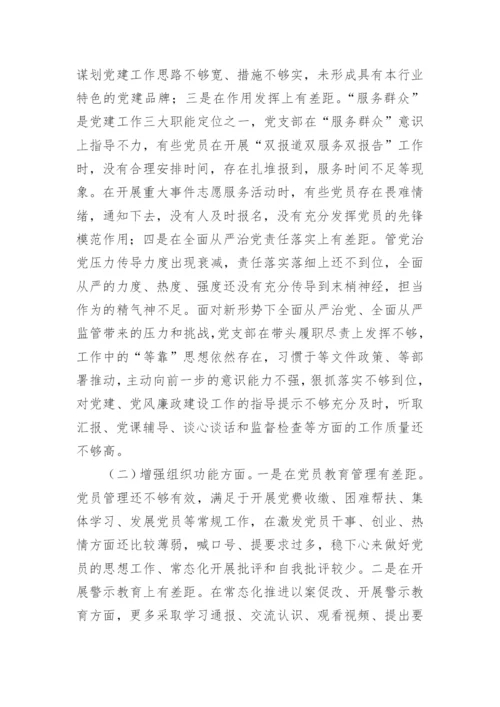 谋划党建工作思路不够宽、措施不够实，未形成具有本行业特色的党建品牌；三是在作用发挥上有差距。“服务群众”是党建工作三大职能定位之一，党支部在“服务群众”意识上指导不力，有些党员在开展“双报道双服务双报告”工作时，没有合理安排时间，存在扎堆报到，服务时间不足等现象。在开展重大事件志愿服务活动时，有些党员存在畏难情绪，通知下去，没有人及时报名，没有充分发挥党员的先锋模范作用；四是在全面从严治党责任落实上有差距。管党治党压力传导力度出现衰减，责任落实落细上还不到位，全面从严的力度、热度、强度还没有充分传导到末梢神经，担当作为的精气神不足。面对新形势下全面从严治党、全面从严监管带来的压力和挑战，党支部在带头履职尽责上发挥不够，工作中的“等靠”思想依然存在，习惯于等文件政策、等部署推动，主动向前一步的意识能力不强，狠抓落实不够到位，对党建、党风廉政建设工作的指导提示不够充分及时，听取汇报、党课辅导、谈心谈话和监督检查等方面的工作质量还不够高。

（二）增强组织功能方面。一是在党员教育管理有差距。党员管理还不够有效，满足于开展党费收缴、困难帮扶、集体学习、发展党员等常规工作，在激发党员干事、创业、热情方面还比较薄弱，喊口号、提要求过多，稳下心来做好党员的思想工作、常态化开展批评和自我批评较少。二是在开展警示教育上有差距。在常态化推进以案促改、开展警示教育方面，更多采取学习通报、交流认识、观看视频、提出要